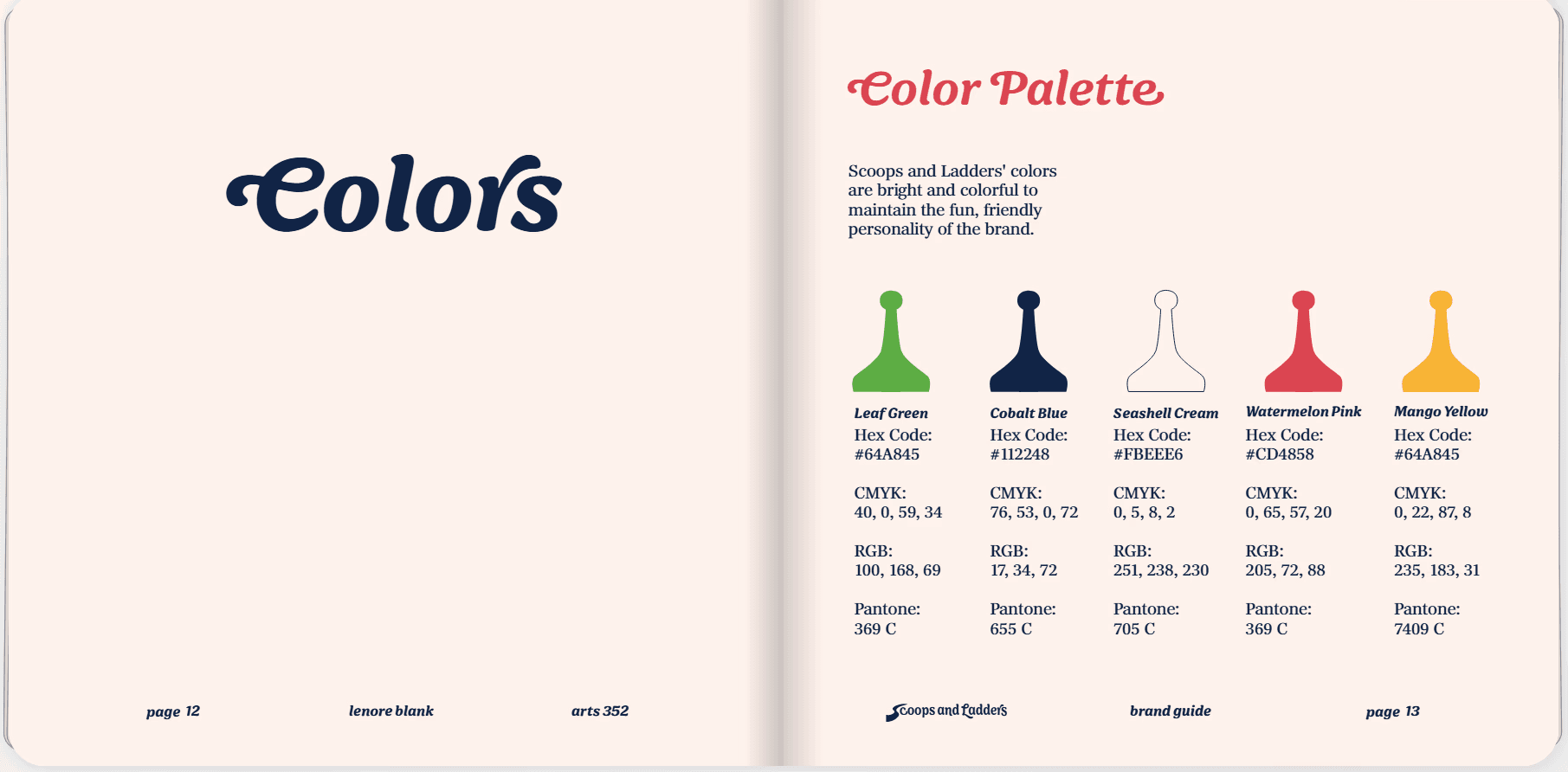 Colors

page 12

lenore blank

arts 352

Color Palette

Scoops and Ladders' colors are bright and colorful to maintain the fun, friendly personality of the brand.

Leaf Green
Hex Code:
#64A845

CMYK:
40, 0, 59, 34

RGB:
100, 168, 69

Pantone:
369 C

Cobalt Blue
Hex Code:
#112248

CMYK:
76, 53, 0, 72

RGB:
17, 34, 72

Pantone:
655 C

Seashell Cream
Hex Code:
#FBEEE6

CMYK:
0, 5, 8, 2

RGB:
251, 238, 230

Pantone:
705 C

Watermelon Pink
Hex Code:
#CD4858

CMYK:
0, 65, 57, 20

RGB:
205, 72, 88

Pantone:
369 C

Mango Yellow
Hex Code:
#64A845

CMYK:
0, 22, 87, 8

RGB:
235, 183, 31

Pantone:
7409 C

Scoops and Ladders

brand guide

page 13